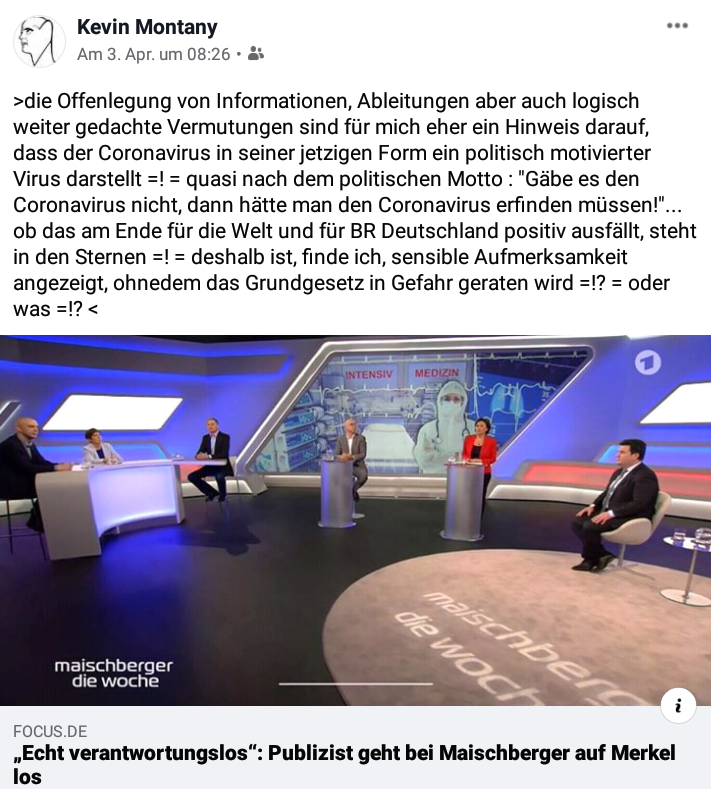 Kevin Montany
Am 3. Apr. um 08:26 •

>die Offenlegung von Informationen, Ableitungen aber auch logisch weiter gedachte Vermutungen sind für mich eher ein Hinweis darauf, dass der Coronavirus in seiner jetzigen Form ein politisch motivierter Virus darstellt =! = quasi nach dem politischen Motto : "Gäbe es den Coronavirus nicht, dann hätte man den Coronavirus erfinden müssen!"... ob das am Ende für die Welt und für BR Deutschland positiv ausfällt, steht in den Sternen =! = deshalb ist, finde ich, sensible Aufmerksamkeit angezeigt, ohnedem das Grundgesetz in Gefahr geraten wird =!? = oder was =!? <

INTENSIV MEDIZIN

maischberger die woche

maischberger die woche

FOCUS.DE
„Echt verantwortungslos“: Publizist geht bei Maischberger auf Merkel los